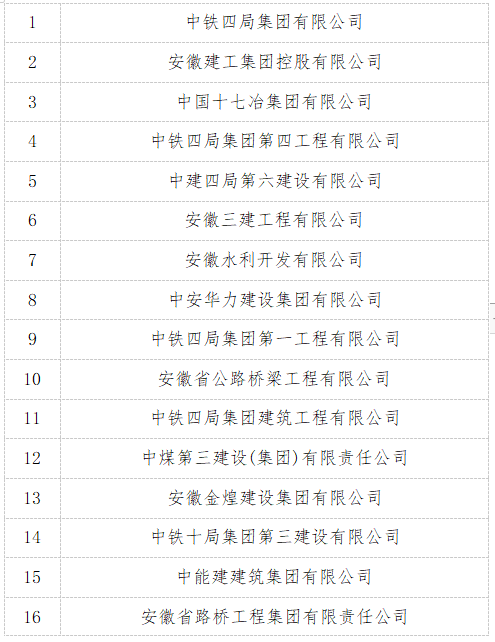 | | |
|---|---|
| 1 | 中铁四局集团有限公司 |
| 2 | 安徽建工集团控股有限公司 |
| 3 | 中国十七冶集团有限公司 |
| 4 | 中铁四局集团第四工程有限公司 |
| 5 | 中建四局第六建设有限公司 |
| 6 | 安徽三建工程有限公司 |
| 7 | 安徽水利开发有限公司 |
| 8 | 中安华力建设集团有限公司 |
| 9 | 中铁四局集团第一工程有限公司 |
| 10 | 安徽省公路桥梁工程有限公司 |
| 11 | 中铁四局集团建筑工程有限公司 |
| 12 | 中煤第三建设(集团)有限责任公司 |
| 13 | 安徽金煌建设集团有限公司 |
| 14 | 中铁十局集团第三建设有限公司 |
| 15 | 中能建建筑集团有限公司 |
| 16 | 安徽省路桥工程集团有限责任公司 |